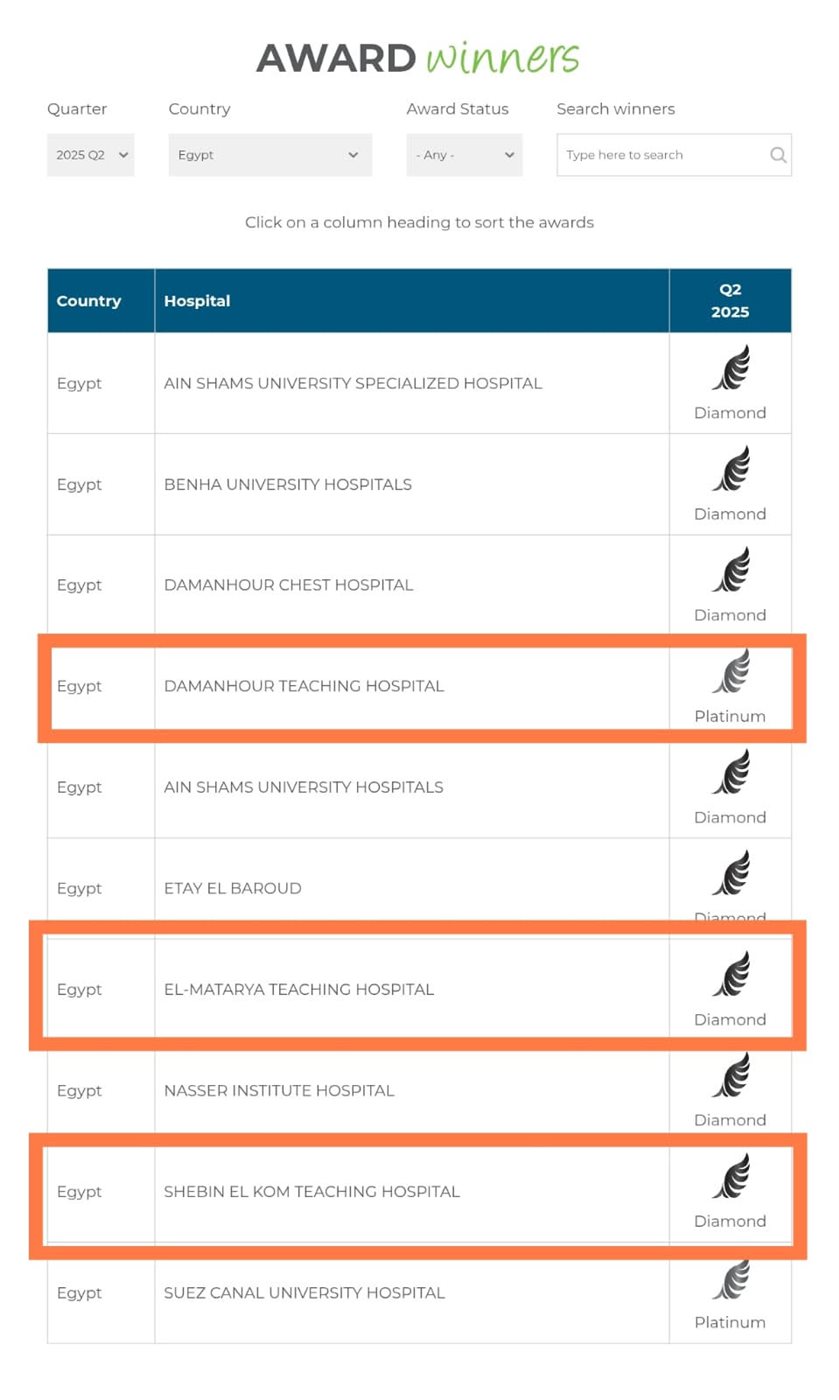 AWARD winners

Quarter
2025 Q2

Country
Egypt

Award Status
- Any -

Search winners
Type here to search

Click on a column heading to sort the awards

| Country | Hospital | Q2 2025 |
|---|---|---|
| Egypt | AIN SHAMS UNIVERSITY SPECIALIZED HOSPITAL | Diamond |
| Egypt | BENHA UNIVERSITY HOSPITALS | Diamond |
| Egypt | DAMANHOUR CHEST HOSPITAL | Diamond |
| Egypt | DAMANHOUR TEACHING HOSPITAL | Platinum |
| Egypt | AIN SHAMS UNIVERSITY HOSPITALS | Diamond |
| Egypt | ETAY EL BAROUD | Diamond |
| Egypt | EL-MATARYA TEACHING HOSPITAL | Diamond |
| Egypt | NASSER INSTITUTE HOSPITAL | Diamond |
| Egypt | SHEBIN EL KOM TEACHING HOSPITAL | Diamond |
| Egypt | SUEZ CANAL UNIVERSITY HOSPITAL | Platinum |